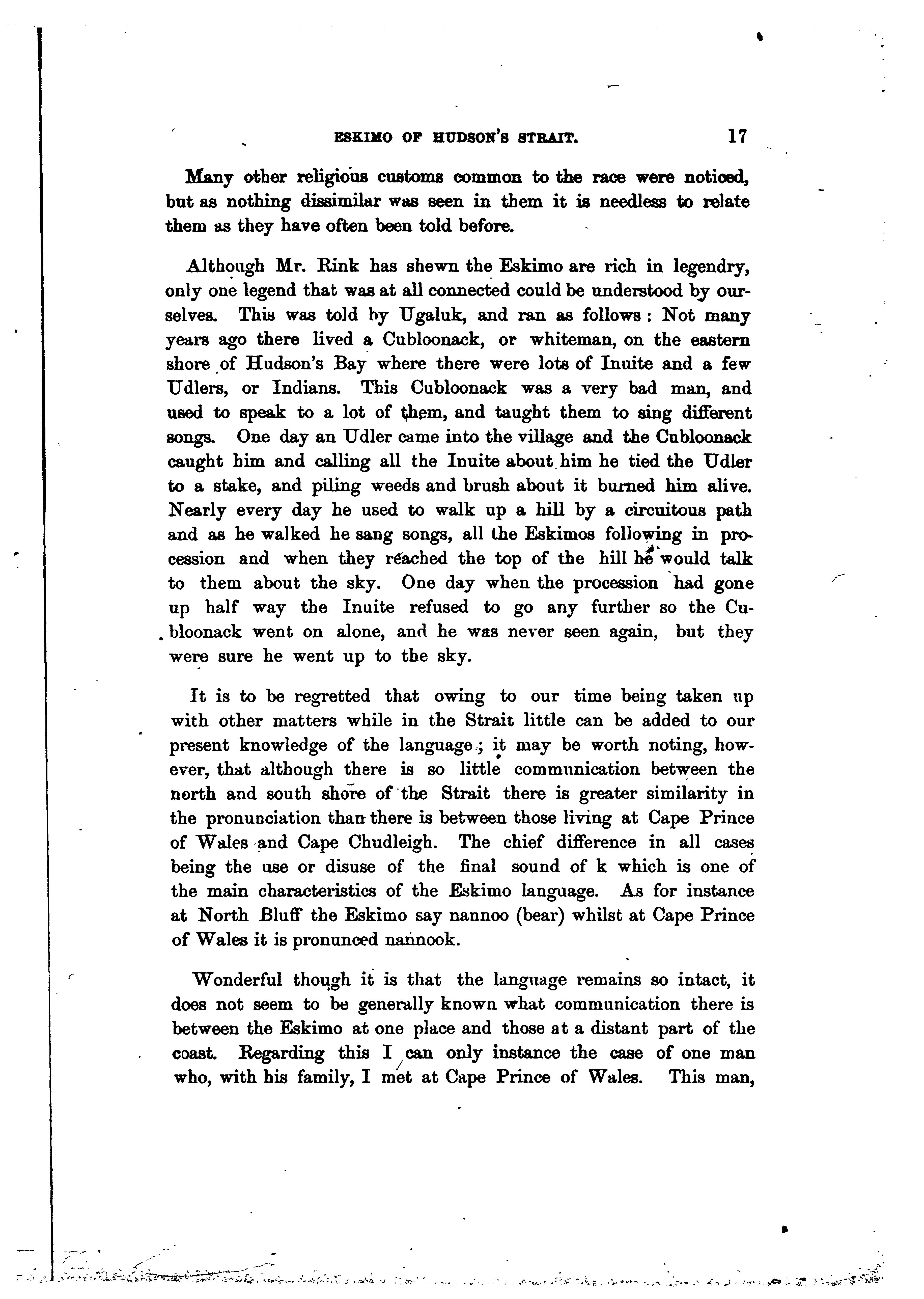 ESKIMO OF HUDSON'S STRAIT. 17

Many other religious customs common to the race were noticed, but as nothing dissimilar was seen in them it is needless to relate them as they have often been told before.

Although Mr. Rink has shewn the Eskimo are rich in legendry, only one legend that was at all connected could be understood by ourselves. This was told by Ugaluk, and ran as follows: Not many years ago there lived a Cubloonack, or whiteman, on the eastern shore of Hudson's Bay where there were lots of Inuite and a few Udlers, or Indians. This Cubloonack was a very bad man, and used to speak to a lot of them, and taught them to sing different songs. One day an Udler came into the village and the Cubloonack caught him and calling all the Inuite about him he tied the Udler to a stake, and piling weeds and brush about it burned him alive. Nearly every day he used to walk up a hill by a circuitous path and as he walked he sang songs, all the Eskimos following in procession and when they reached the top of the hill he would talk to them about the sky. One day when the procession had gone up half way the Inuite refused to go any further so the Cubloonack went on alone, and he was never seen again, but they were sure he went up to the sky.

It is to be regretted that owing to our time being taken up with other matters while in the Strait little can be added to our present knowledge of the language; it may be worth noting, however, that although there is so little communication between the north and south shore of the Strait there is greater similarity in the pronunciation than there is between those living at Cape Prince of Wales and Cape Chudleigh. The chief difference in all cases being the use or disuse of the final sound of k which is one of the main characteristics of the Eskimo language. As for instance at North Bluff the Eskimo say nannoo (bear) whilst at Cape Prince of Wales it is pronunced nannook.

Wonderful though it is that the language remains so intact, it does not seem to be generally known what communication there is between the Eskimo at one place and those at a distant part of the coast. Regarding this I can only instance the case of one man who, with his family, I met at Cape Prince of Wales. This man,